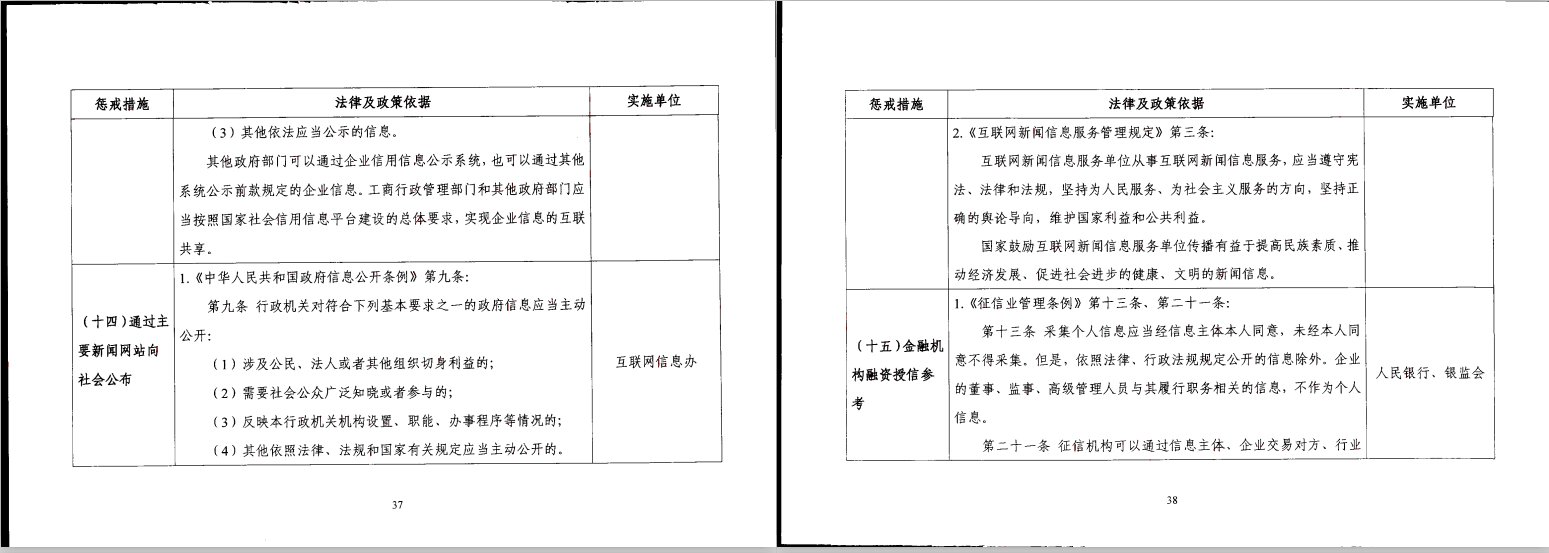 | 惩戒措施 | 法律及政策依据 | 实施单位 |
|---|---|---|
| | （3）其他依法应当公示的信息。<br>其他政府部门可以通过企业信用信息公示系统，也可以通过其他系统公示前款规定的企业信息。工商行政管理部门和其他政府部门应当按照国家社会信用信息平台建设的总体要求，实现企业信息的互联共享。 | |
| （十四）通过主要新闻网站向社会公布 | 1.《中华人民共和国政府信息公开条例》第九条：<br>第九条 行政机关对符合下列基本要求之一的政府信息应当主动公开：<br>（1）涉及公民、法人或者其他组织切身利益的；<br>（2）需要社会公众广泛知晓或者参与的；<br>（3）反映本行政机关机构设置、职能、办事程序等情况的；<br>（4）其他依照法律、法规和国家有关规定应当主动公开的。 | 互联网信息办 |

37

| 惩戒措施 | 法律及政策依据 | 实施单位 |
|---|---|---|
| | 2.《互联网新闻信息服务管理规定》第三条：<br>互联网新闻信息服务单位从事互联网新闻信息服务，应当遵守宪法、法律和法规，坚持为人民服务、为社会主义服务的方向，坚持正确的舆论导向，维护国家利益和公共利益。<br>国家鼓励互联网新闻信息服务单位传播有益于提高民族素质、推动经济发展、促进社会进步的健康、文明的新闻信息。 | |
| （十五）金融机构融资授信参考 | 1.《征信业管理条例》第十三条、第二十一条：<br>第十三条 采集个人信息应当经信息主体本人同意，未经本人同意不得采集。但是，依照法律、行政法规规定公开的信息除外。企业的董事、监事、高级管理人员与其履行职务相关的信息，不作为个人信息。<br>第二十一条 征信机构可以通过信息主体、企业交易对方、行业 | 人民银行、银监会 |

38